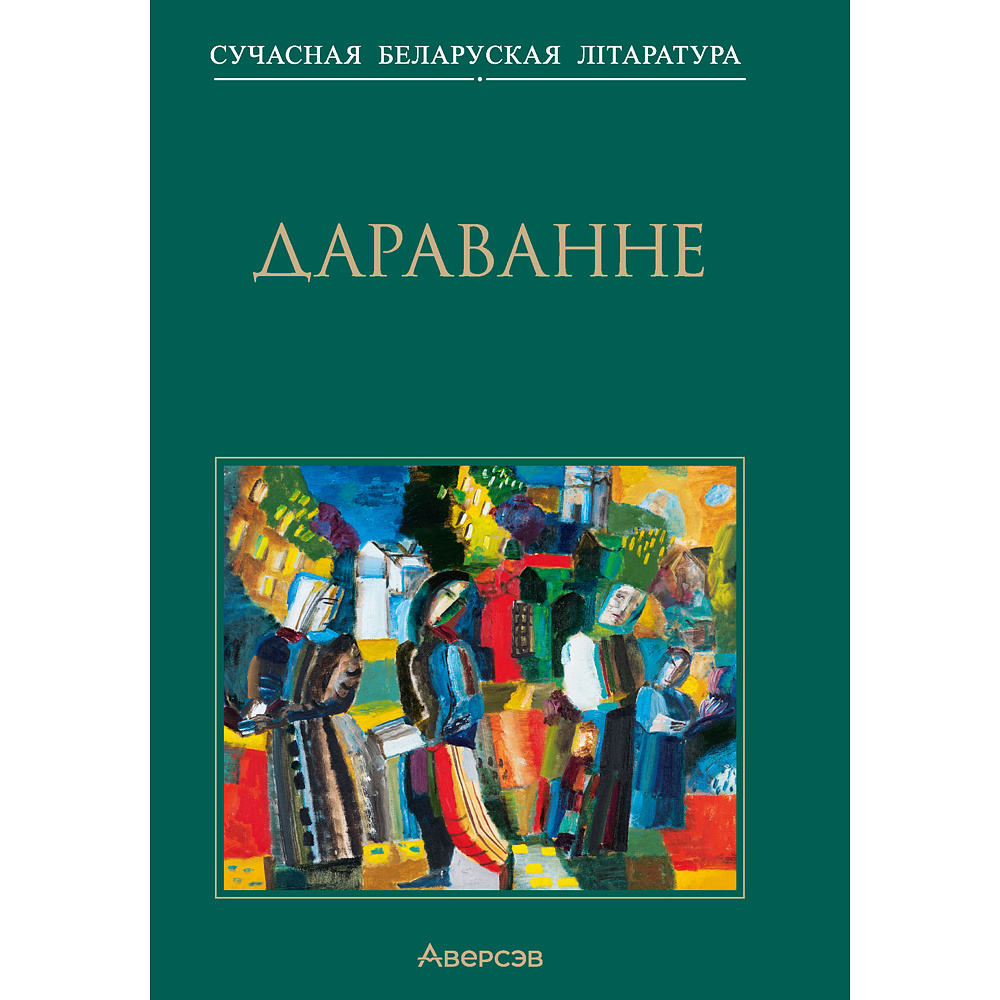 СУЧАСНАЯ БЕЛАРУСКАЯ ЛІТАРАТУРА

ДАРАВАННЕ

Аверсэв